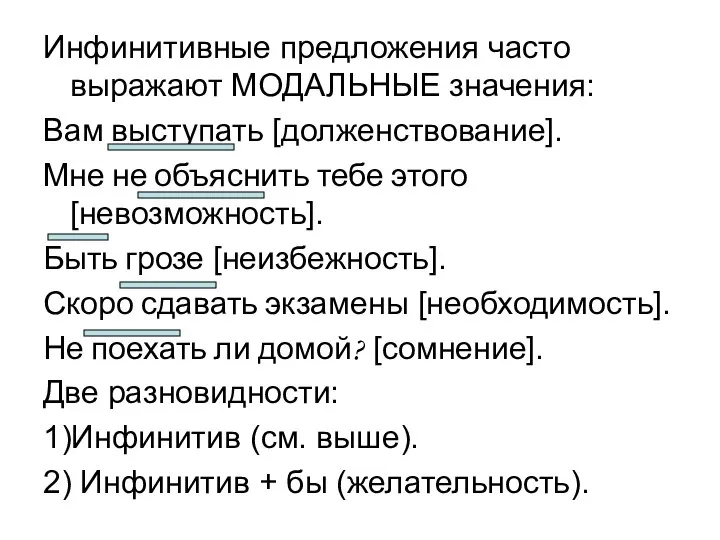 Инфинитивные предложения часто выражают МОДАЛЬНЫЕ значения:

Вам выступать [долженствование].

Мне не объяснить тебе этого [невозможность].

Быть грозе [неизбежность].

Скоро сдавать экзамены [необходимость].

Не поехать ли домой? [сомнение].

Две разновидности:

1)Инфинитив (см. выше).

2) Инфинитив + бы (желательность).